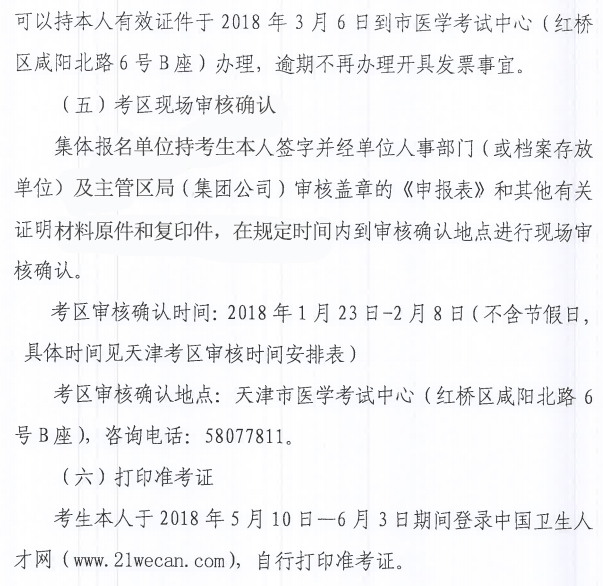 可以持本人有效证件于 2018 年 3 月 6 日到市医学考试中心（红桥区咸阳北路 6 号 B 座）办理，逾期不再办理开具发票事宜。

（五）考区现场审核确认

集体报名单位持考生本人签字并经单位人事部门（或档案存放单位）及主管区局（集团公司）审核盖章的《申报表》和其他有关证明材料原件和复印件，在规定时间内到审核确认地点进行现场审核确认。

考区审核确认时间：2018 年 1 月 23 日-2 月 8 日（不含节假日，具体时间见天津考区审核时间安排表）

考区审核确认地点：天津市医学考试中心（红桥区咸阳北路 6 号 B 座），咨询电话：58077811。

（六）打印准考证

考生本人于 2018 年 5 月 10 日—6 月 3 日期间登录中国卫生人才网（www.21wecan.com），自行打印准考证。